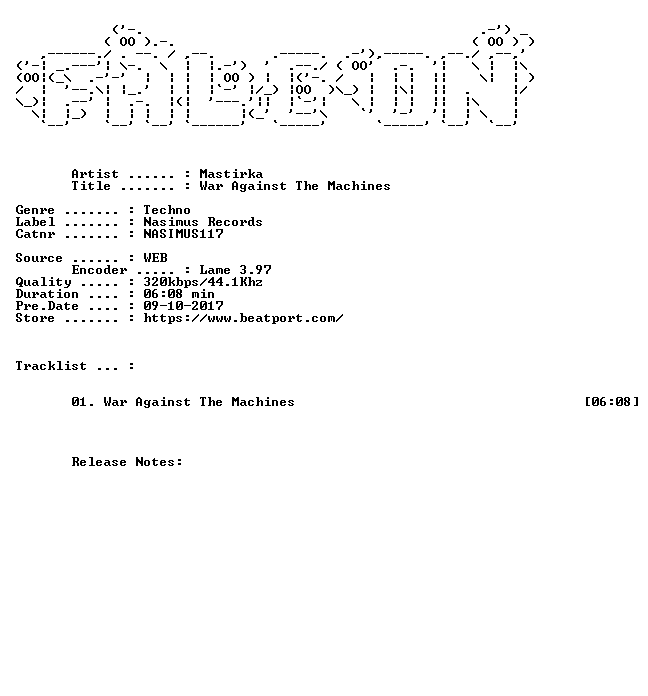 Artist ...... : Mastirka
Title ....... : War Against The Machines

Genre ....... : Techno
Label ....... : Nasimus Records
Catnr ....... : NASIMUS117

Source ...... : WEB
Encoder ..... : Lame 3.97
Quality ..... : 320kbps/44.1Khz
Duration .... : 06:08 min
Pre.Date .... : 09-10-2017
Store ....... : https://www.beatport.com/

Tracklist ... :

01. War Against The Machines [06:08]

Release Notes: